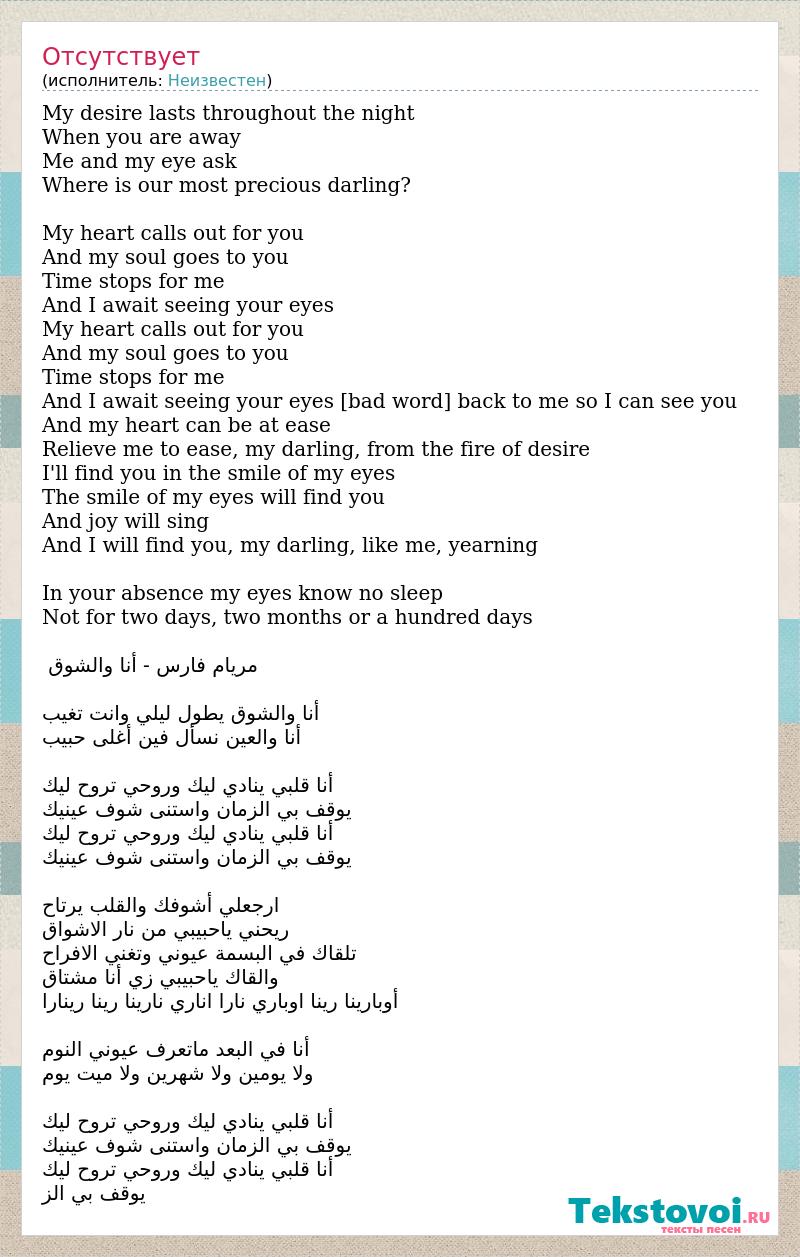 Отсутствует
(исполнитель: Неизвестен)

My desire lasts throughout the night
When you are away
Me and my eye ask
Where is our most precious darling?

My heart calls out for you
And my soul goes to you
Time stops for me
And I await seeing your eyes
My heart calls out for you
And my soul goes to you
Time stops for me
And I await seeing your eyes [bad word] back to me so I can see you
And my heart can be at ease
Relieve me to ease, my darling, from the fire of desire
I'll find you in the smile of my eyes
The smile of my eyes will find you
And joy will sing
And I will find you, my darling, like me, yearning

In your absence my eyes know no sleep
Not for two days, two months or a hundred days

مريام فارس - أنا والشوق

أنا والشوق يطول ليلي وانت تغيب
أنا والعين نسأل فين أغلى حبيب

أنا قلبي ينادي ليك وروحي تروح ليك
يوقف بي الزمان واستنى شوف عينيك
أنا قلبي ينادي ليك وروحي تروح ليك
يوقف بي الزمان واستنى شوف عينيك

ارجعلي أشوفك والقلب يرتاح
ريحني ياحبيبي من نار الاشواق
تلقاك في البسمة عيوني وتغني الافراح
والقاك ياحبيبي زي أنا مشتاق
أوبارينا رينا اوباري نارا اناري نارينا رينا رينارا

أنا في البعد ماتعرف عيوني النوم
ولا يومين ولا شهرين ولا ميت يوم

أنا قلبي ينادي ليك وروحي تروح ليك
يوقف بي الزمان واستنى شوف عينيك
أنا قلبي ينادي ليك وروحي تروح ليك
يوقف بي الز

Tekstovoi.RU
тексты песен